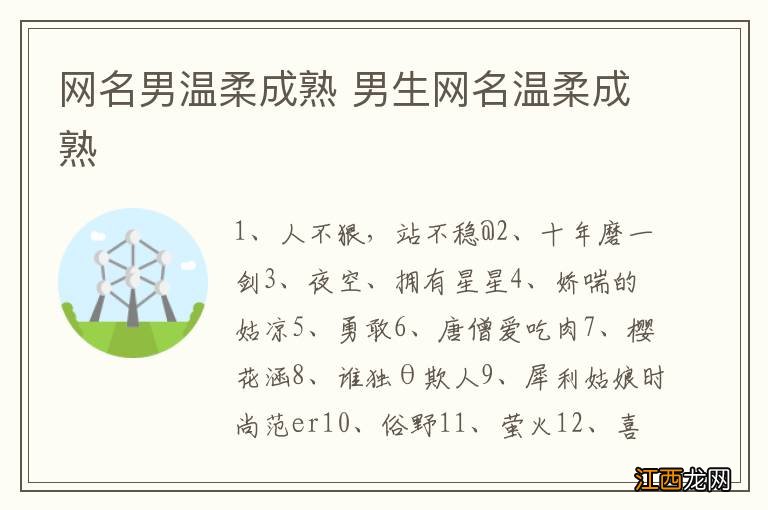 网名男温柔成熟 男生网名温柔成熟

1、人不狠，站不稳@2、十年磨一剑3、夜空、拥有星星4、娇喘的姑凉5、勇敢6、唐僧爱吃肉7、樱花涵8、谁独θ欺人9、犀利姑娘时尚范er10、俗野11、萤火12、喜

江西龙网